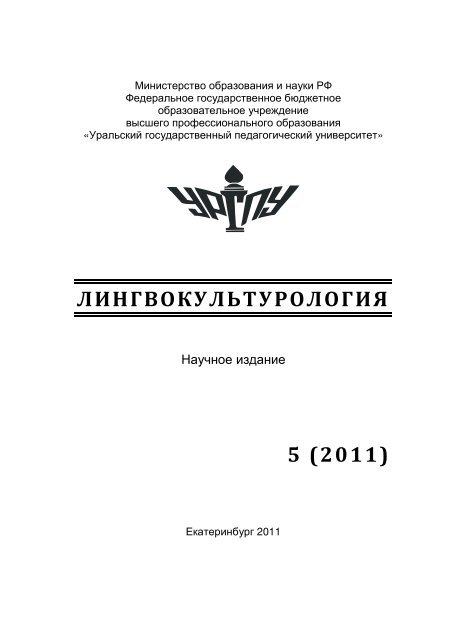 Министерство образования и науки РФ
Федеральное государственное бюджетное
образовательное учреждение
высшего профессионального образования
«Уральский государственный педагогический университет»

УРГПУ

ЛИНГВОКУЛЬТУРОЛОГИЯ

Научное издание

5 (2011)

Екатеринбург 2011